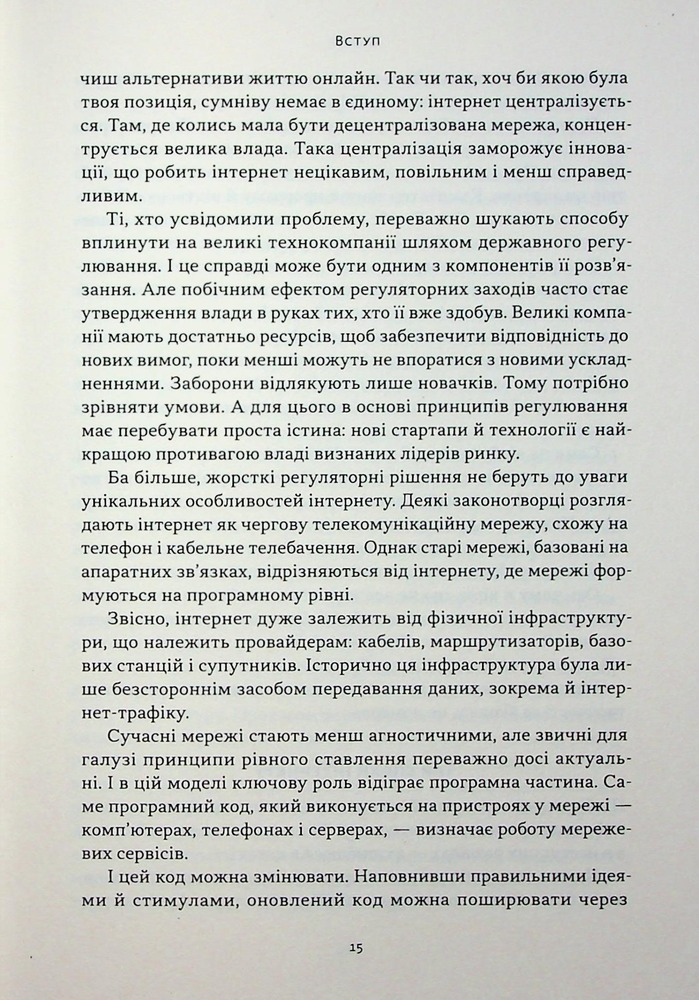 Вступ

чиш альтернативи життю онлайн. Так чи так, хоч би якою була твоя позиція, сумніву немає в єдиному: інтернет централізується. Там, де колись мала бути децентралізована мережа, концентрується велика влада. Така централізація заморожує інновації, що робить інтернет нецікавим, повільним і менш справедливим.

Ті, хто усвідомили проблему, переважно шукають способу вплинути на великі технокомпанії шляхом державного регулювання. І це справді може бути одним з компонентів її розв'язання. Але побічним ефектом регуляторних заходів часто стає утвердження влади в руках тих, хто її вже здобув. Великі компанії мають достатньо ресурсів, щоб забезпечити відповідність до нових вимог, поки менші можуть не впоратися з новими ускладненнями. Заборони відлякують лише новачків. Тому потрібно зрівняти умови. А для цього в основі принципів регулювання має перебувати проста істина: нові стартапи й технології є найкращою противагою владі визнаних лідерів ринку.

Ба більше, жорсткі регуляторні рішення не беруть до уваги унікальних особливостей інтернету. Деякі законотворці розглядають інтернет як чергову телекомунікаційну мережу, схожу на телефон і кабельне телебачення. Однак старі мережі, базовані на апаратних зв'язках, відрізняються від інтернету, де мережі формуються на програмному рівні.

Звісно, інтернет дуже залежить від фізичної інфраструктури, що належить провайдерам: кабелів, маршрутизаторів, базових станцій і супутників. Історично ця інфраструктура була лише безстороннім засобом передавання даних, зокрема й інтернет-трафіку.

Сучасні мережі стають менш агностичними, але звичні для галузі принципи рівного ставлення переважно досі актуальні. І в цій моделі ключову роль відіграє програмна частина. Саме програмний код, який виконується на пристроях у мережі — комп'ютерах, телефонах і серверах, — визначає роботу мережевих сервісів.

І цей код можна змінювати. Наповнивши правильними ідеями й стимулами, оновлений код можна поширювати через

15